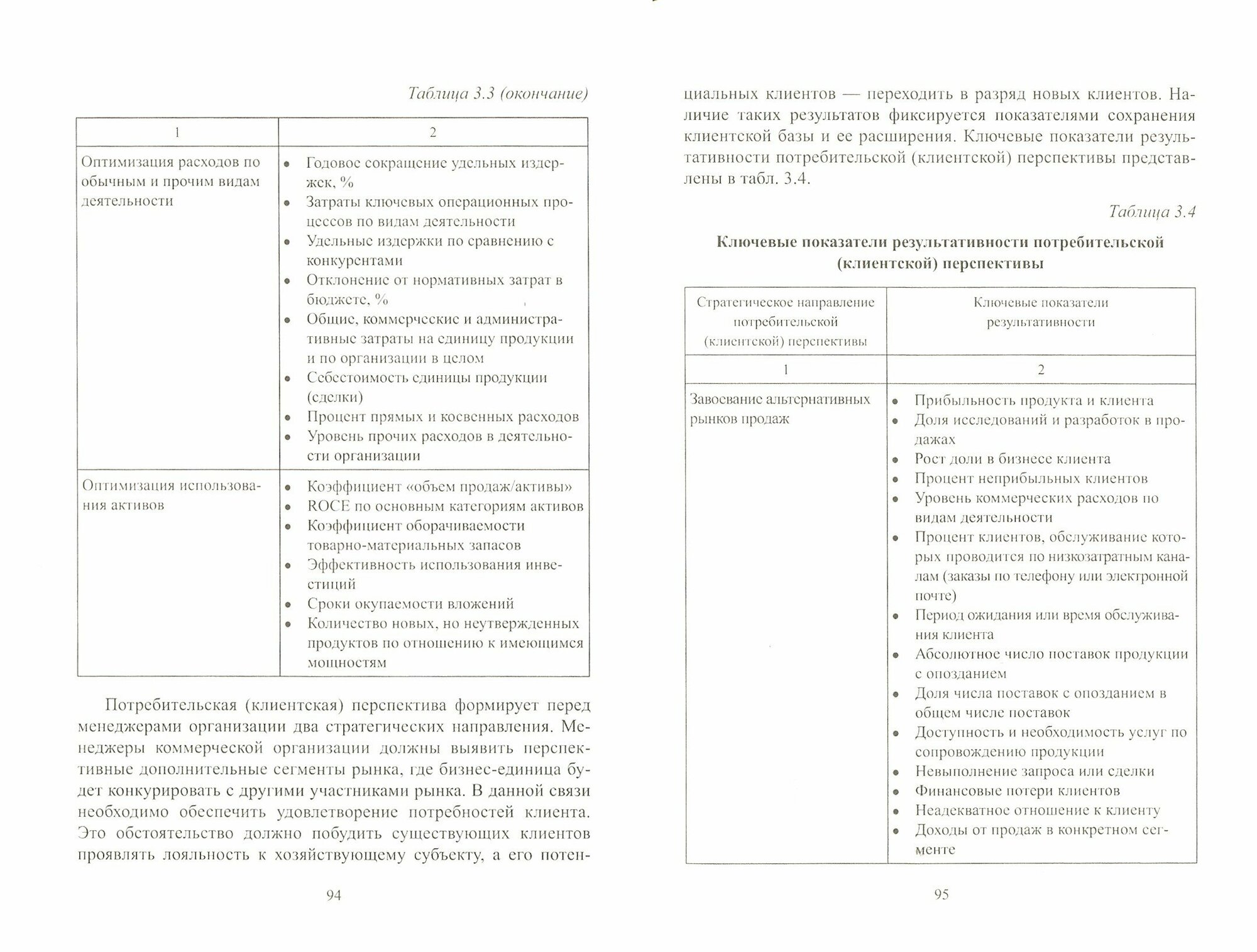 Таблица 3.3 (окончание)

| 1 | 2 |
|---|---|
| Оптимизация расходов по обычным и прочим видам деятельности | • Годовое сокращение удельных издержек, % • Затраты ключевых операционных процессов по видам деятельности • Удельные издержки по сравнению с конкурентами • Отклонение от нормативных затрат в бюджете, % • Общие, коммерческие и административные затраты на единицу продукции и по организации в целом • Себестоимость единицы продукции (сделки) • Процент прямых и косвенных расходов • Уровень прочих расходов в деятельности организации |
| Оптимизация использования активов | • Коэффициент «объем продаж/активы» • ROCE по основным категориям активов • Коэффициент оборачиваемости товарно-материальных запасов • Эффективность использования инвестиций • Сроки окупаемости вложений • Количество новых, но неутвержденных продуктов по отношению к имеющимся мощностям |

Потребительская (клиентская) перспектива формирует перед менеджерами организации два стратегических направления. Менеджеры коммерческой организации должны выявить перспективные дополнительные сегменты рынка, где бизнес-единица будет конкурировать с другими участниками рынка. В данной связи необходимо обеспечить удовлетворение потребностей клиента. Это обстоятельство должно побудить существующих клиентов проявлять лояльность к хозяйствующему субъекту, а его потен-

94

циальных клиентов — переходить в разряд новых клиентов. Наличие таких результатов фиксируется показателями сохранения клиентской базы и ее расширения. Ключевые показатели результативности потребительской (клиентской) перспективы представлены в табл. 3.4.

Таблица 3.4

Ключевые показатели результативности потребительской (клиентской) перспективы

| Стратегическое направление потребительской (клиентской) перспективы | Ключевые показатели результативности |
|---|---|
| 1 | 2 |
| Завоевание альтернативных рынков продаж | • Прибыльность продукта и клиента • Доля исследований и разработок в продажах • Рост доли в бизнесе клиента • Процент неприбыльных клиентов • Уровень коммерческих расходов по видам деятельности • Процент клиентов, обслуживание которых проводится по низкозатратным каналам (заказы по телефону или электронной почте) • Период ожидания или время обслуживания клиента • Абсолютное число поставок продукции с опозданием • Доля числа поставок с опозданием в общем числе поставок • Доступность и необходимость услуг по сопровождению продукции • Невыполнение запроса или сделки • Финансовые потери клиентов • Неадекватное отношение к клиенту • Доходы от продаж в конкретном сегменте |

95